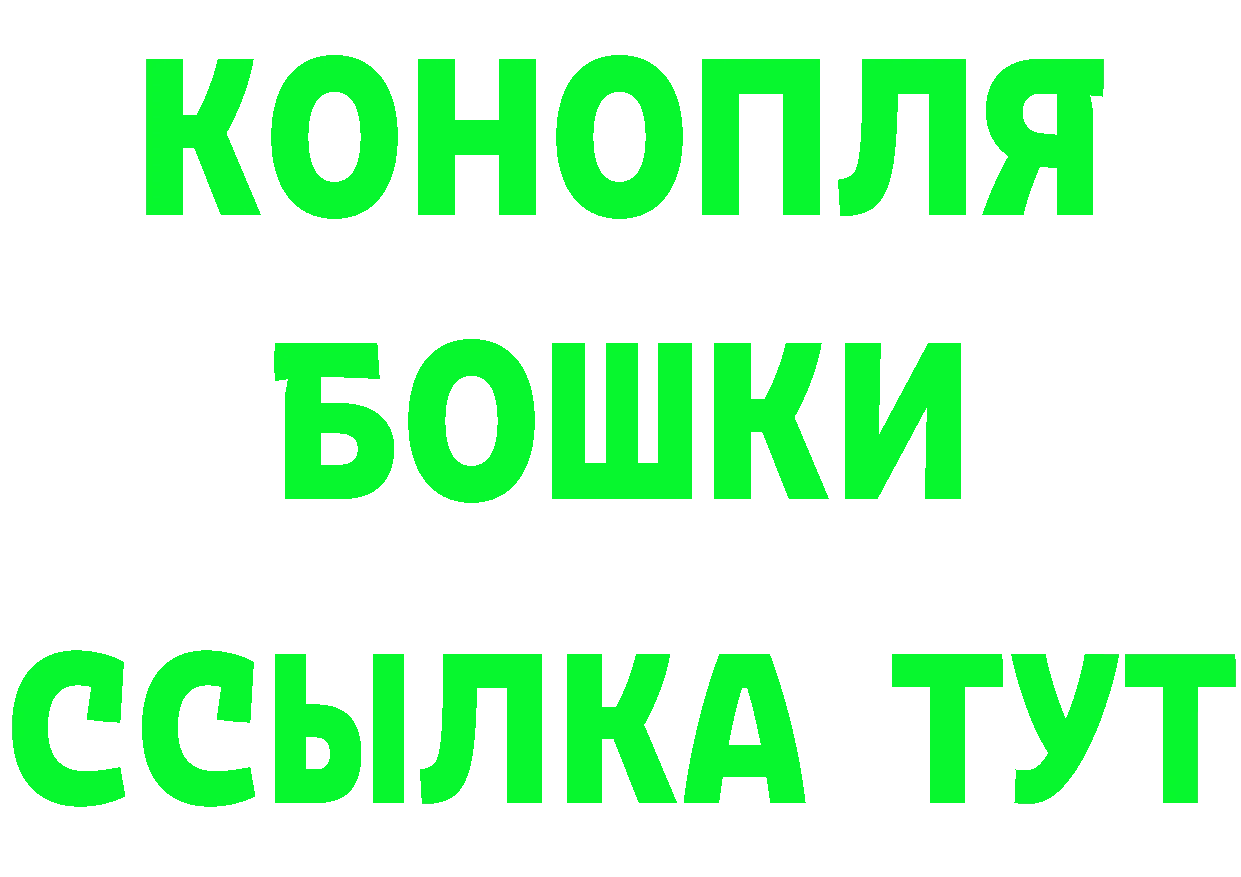 КОНОПЛЯ
БОШКИ
ССЫЛКА ТУТ